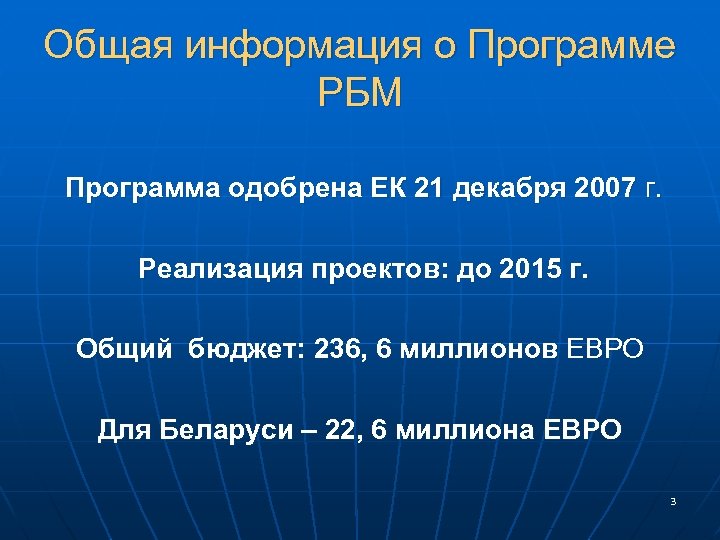 Общая информация о Программе РБМ

Программа одобрена ЕК 21 декабря 2007 г.

Реализация проектов: до 2015 г.

Общий  бюджет: 236, 6 миллионов ЕВРО

Для Беларуси – 22, 6 миллиона ЕВРО

3